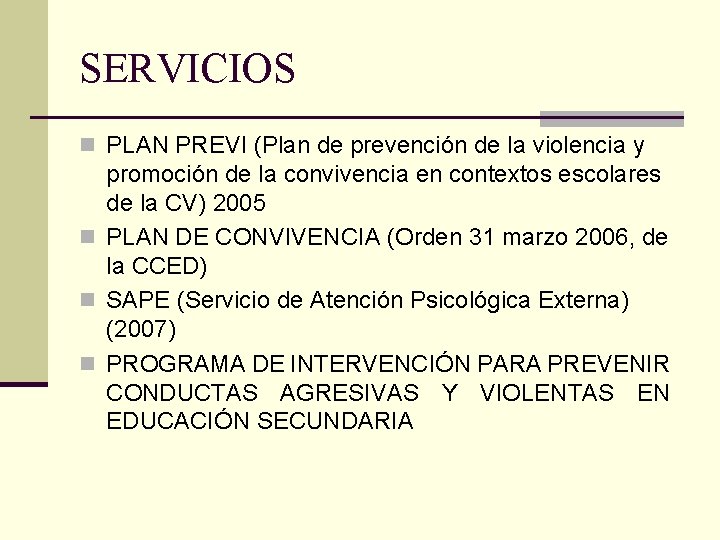 SERVICIOS

- PLAN PREVI (Plan de prevención de la violencia y promoción de la convivencia en contextos escolares de la CV) 2005
- PLAN DE CONVIVENCIA (Orden 31 marzo 2006, de la CCED)
- SAPE (Servicio de Atención Psicológica Externa) (2007)
- PROGRAMA DE INTERVENCIÓN PARA PREVENIR CONDUCTAS AGRESIVAS Y VIOLENTAS EN EDUCACIÓN SECUNDARIA